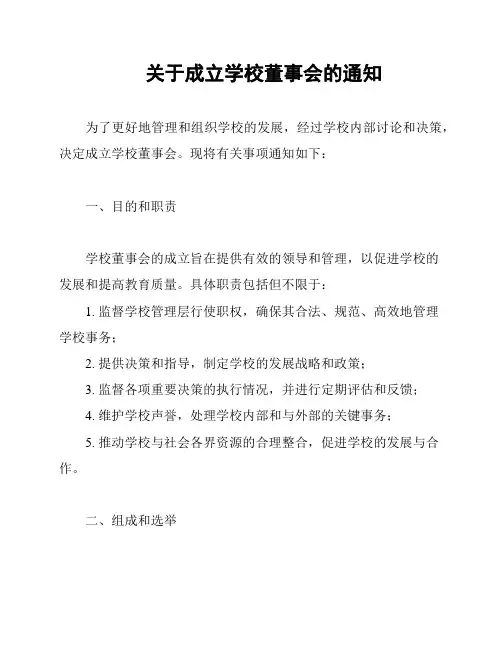 关于成立学校董事会的通知

为了更好地管理和组织学校的发展，经过学校内部讨论和决策，决定成立学校董事会。现将有关事项通知如下：

一、目的和职责

学校董事会的成立旨在提供有效的领导和管理，以促进学校的发展和提高教育质量。具体职责包括但不限于：

1. 监督学校管理层行使职权，确保其合法、规范、高效地管理学校事务；

2. 提供决策和指导，制定学校的发展战略和政策；

3. 监督各项重要决策的执行情况，并进行定期评估和反馈；

4. 维护学校声誉，处理学校内部和与外部的关键事务；

5. 推动学校与社会各界资源的合理整合，促进学校的发展与合作。

二、组成和选举